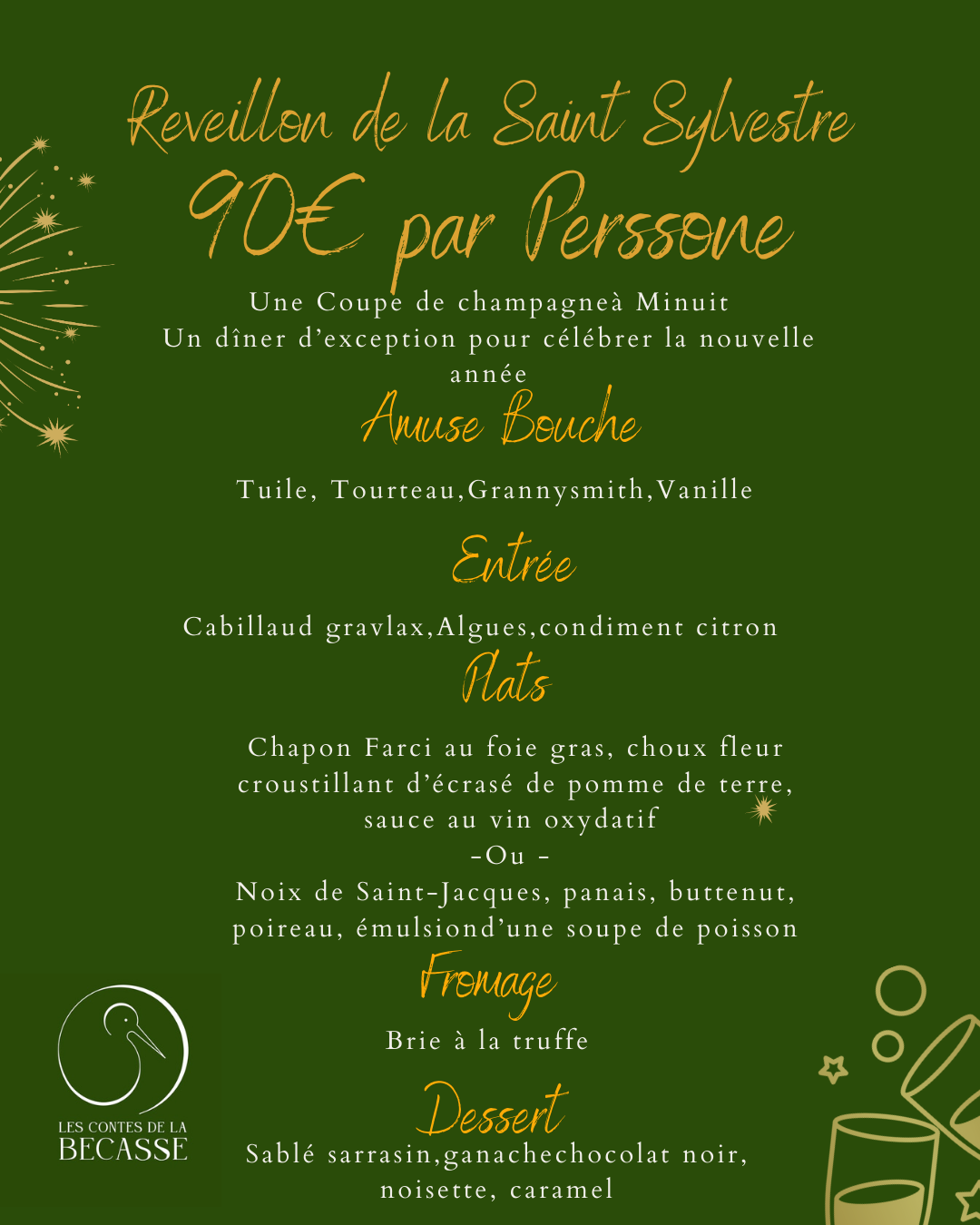 Reveillon de la Saint Sylvestre
90€ par Perssone

Une Coupe de champagneà Minuit
Un dîner d'exception pour célébrer la nouvelle année

Amuse Bouche

Tuile, Tourteau,Grannysmith,Vanille

Entrée

Cabillaud gravlax,Algues,condiment citron

Plats

Chapon Farci au foie gras, choux fleur croustillant d'écrasé de pomme de terre, sauce au vin oxydatif
-Ou -
Noix de Saint-Jacques, panais, buttenut, poireau, émulsiond'une soupe de poisson

Fromage

Brie à la truffe

Dessert

Sablé sarrasin,ganachechocolat noir, noisette, caramel

LES CONTES DE LA
BECASSE